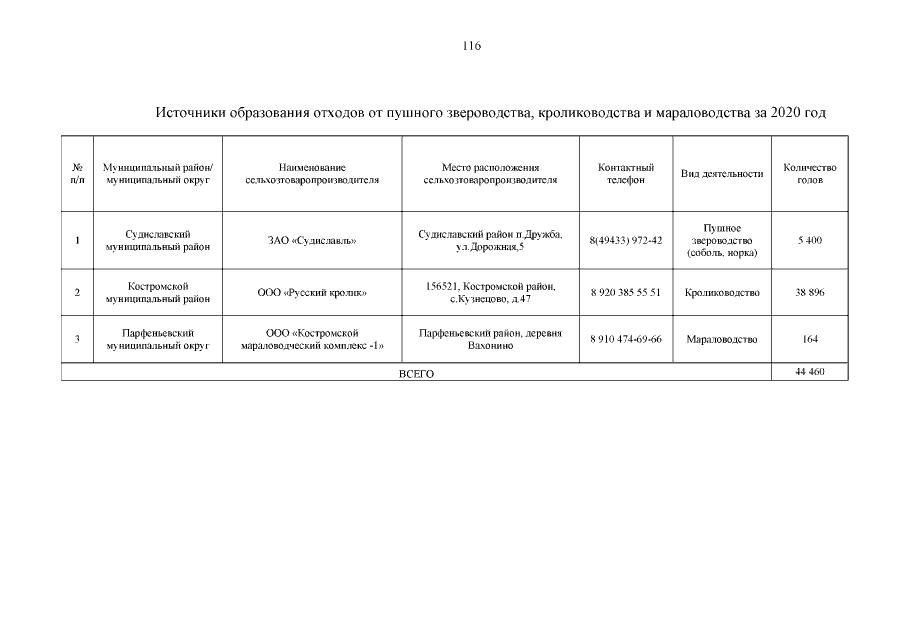 116

Источники образования отходов от пушного звероводства, кролиководства и мараловодства за 2020 год

| № п/п | Муниципальный район/ муниципальный округ | Наименование сельхозтоваропроизводителя | Место расположения сельхозтоваропроизводителя | Контактный телефон | Вид деятельности | Количество голов |
|---|---|---|---|---|---|---|
| 1 | Судиславский муниципальный район | ЗАО «Судиславль» | Судиславский район п.Дружба, ул.Дорожная,5 | 8(49433) 972-42 | Пушное звероводство (соболь, норка) | 5 400 |
| 2 | Костромской муниципальный район | ООО «Русский кролик» | 156521, Костромской район, с.Кузнецово, д.47 | 8 920 385 55 51 | Кролиководство | 38 896 |
| 3 | Парфеньевский муниципальный округ | ООО «Костромской мараловодческий комплекс -1» | Парфеньевский район, деревня Вахонино | 8 910 474-69-66 | Мараловодство | 164 |
| ВСЕГО | | | | | | 44 460 |